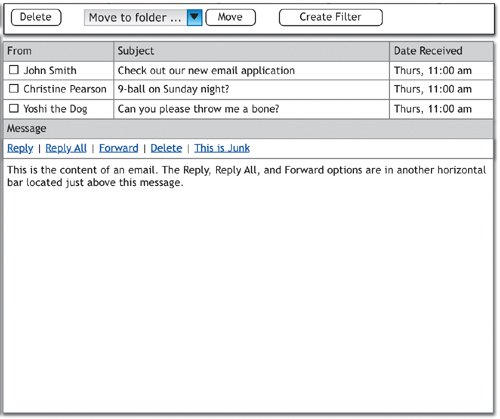 Delete Move to folder ... Move Create Filter

| From | Subject | Date Received |
|---|---|---|
| ☐ John Smith | Check out our new email application | Thurs, 11:00 am |
| ☐ Christine Pearson | 9-ball on Sunday night? | Thurs, 11:00 am |
| ☐ Yoshi the Dog | Can you please throw me a bone? | Thurs, 11:00 am |

Message

Reply | Reply All | Forward | Delete | This is Junk

This is the content of an email. The Reply, Reply All, and Forward options are in another horizontal bar located just above this message.